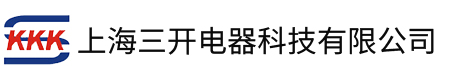 KKK 上海三开电器科技有限公司